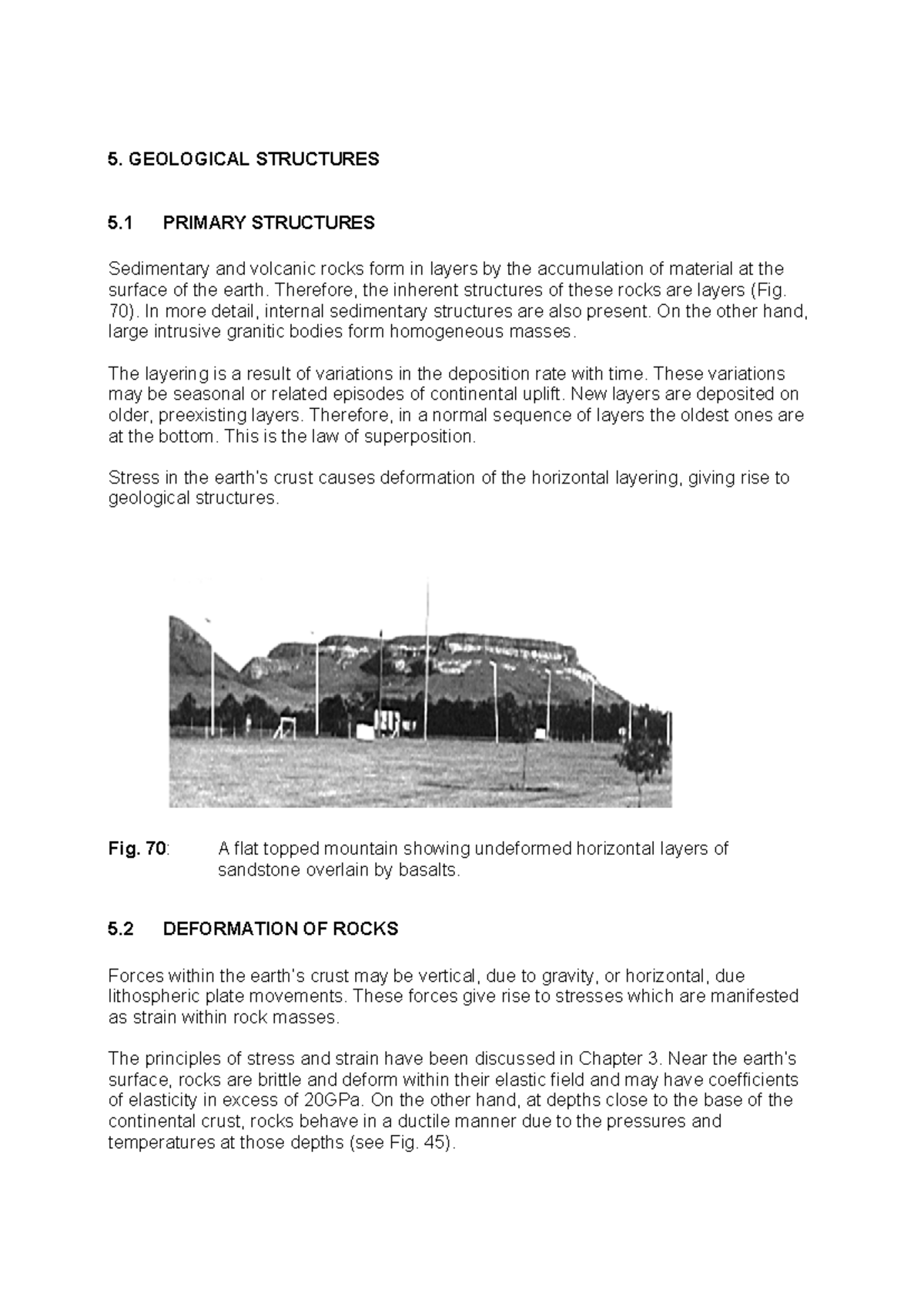 5. GEOLOGICAL STRUCTURES

5.1 PRIMARY STRUCTURES

Sedimentary and volcanic rocks form in layers by the accumulation of material at the surface of the earth. Therefore, the inherent structures of these rocks are layers (Fig. 70). In more detail, internal sedimentary structures are also present. On the other hand, large intrusive granitic bodies form homogeneous masses.

The layering is a result of variations in the deposition rate with time. These variations may be seasonal or related episodes of continental uplift. New layers are deposited on older, preexisting layers. Therefore, in a normal sequence of layers the oldest ones are at the bottom. This is the law of superposition.

Stress in the earth's crust causes deformation of the horizontal layering, giving rise to geological structures.

Fig. 70: A flat topped mountain showing undeformed horizontal layers of sandstone overlain by basalts.

5.2 DEFORMATION OF ROCKS

Forces within the earth's crust may be vertical, due to gravity, or horizontal, due lithospheric plate movements. These forces give rise to stresses which are manifested as strain within rock masses.

The principles of stress and strain have been discussed in Chapter 3. Near the earth's surface, rocks are brittle and deform within their elastic field and may have coefficients of elasticity in excess of 20GPa. On the other hand, at depths close to the base of the continental crust, rocks behave in a ductile manner due to the pressures and temperatures at those depths (see Fig. 45).